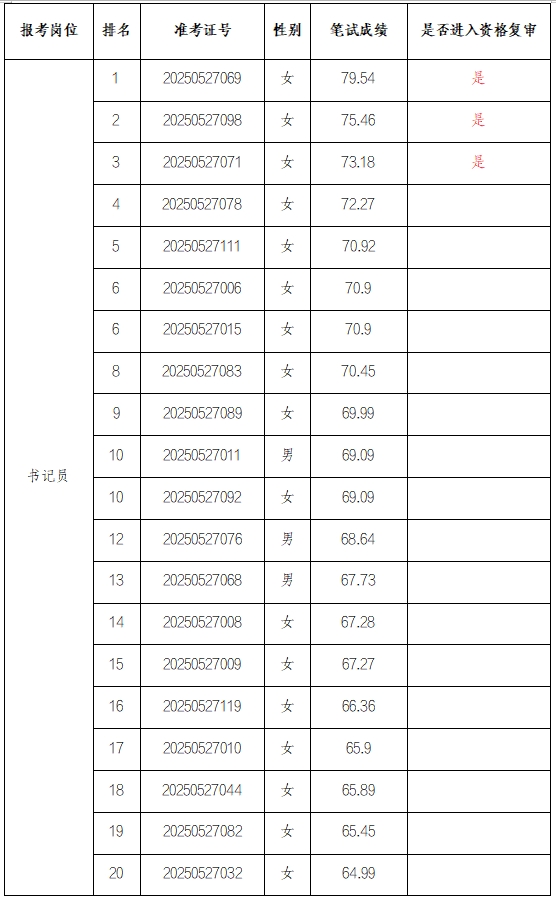 | 报考岗位 | 排名 | 准考证号 | 性别 | 笔试成绩 | 是否进入资格复审 |
|---|---|---|---|---|---|
| 书记员 | 1 | 20250527069 | 女 | 79.54 | 是 |
| | 2 | 20250527098 | 女 | 75.46 | 是 |
| | 3 | 20250527071 | 女 | 73.18 | 是 |
| | 4 | 20250527078 | 女 | 72.27 | |
| | 5 | 20250527111 | 女 | 70.92 | |
| | 6 | 20250527006 | 女 | 70.9 | |
| | 6 | 20250527015 | 女 | 70.9 | |
| | 8 | 20250527083 | 女 | 70.45 | |
| | 9 | 20250527089 | 女 | 69.99 | |
| | 10 | 20250527011 | 男 | 69.09 | |
| | 10 | 20250527092 | 女 | 69.09 | |
| | 12 | 20250527076 | 男 | 68.64 | |
| | 13 | 20250527068 | 男 | 67.73 | |
| | 14 | 20250527008 | 女 | 67.28 | |
| | 15 | 20250527009 | 女 | 67.27 | |
| | 16 | 20250527119 | 女 | 66.36 | |
| | 17 | 20250527010 | 女 | 65.9 | |
| | 18 | 20250527044 | 女 | 65.89 | |
| | 19 | 20250527082 | 女 | 65.45 | |
| | 20 | 20250527032 | 女 | 64.99 | |